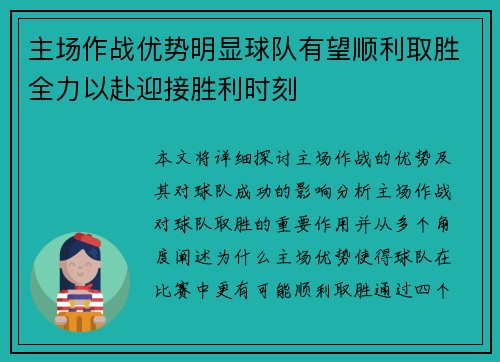 主场作战优势明显球队有望顺利取胜全力以赴迎接胜利时刻

本文将详细探讨主场作战的优势及其对球队成功的影响分析主场作战对球队取胜的重要作用并从多个角度阐述为什么主场优势使得球队在比赛中更有可能顺利取胜通过四个